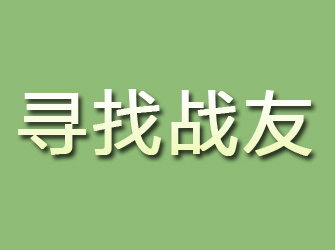 寻找战友